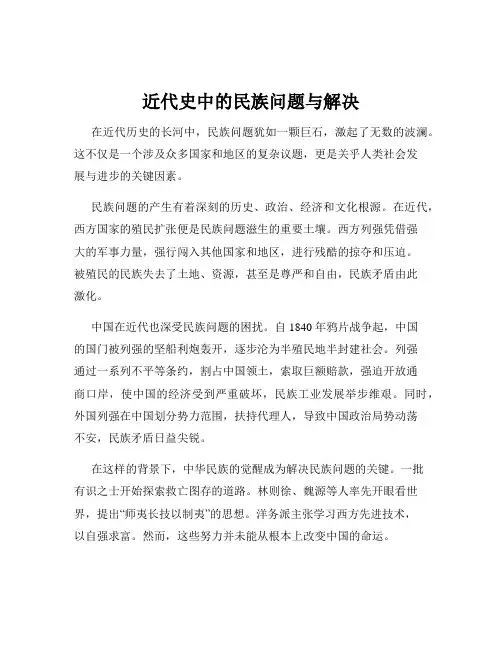 近代史中的民族问题与解决

在近代历史的长河中，民族问题犹如一颗巨石，激起了无数的波澜。这不仅是一个涉及众多国家和地区的复杂议题，更是关乎人类社会发展与进步的关键因素。

民族问题的产生有着深刻的历史、政治、经济和文化根源。在近代，西方国家的殖民扩张便是民族问题滋生的重要土壤。西方列强凭借强大的军事力量，强行闯入其他国家和地区，进行残酷的掠夺和压迫。被殖民的民族失去了土地、资源，甚至是尊严和自由，民族矛盾由此激化。

中国在近代也深受民族问题的困扰。自 1840 年鸦片战争起，中国的国门被列强的坚船利炮轰开，逐步沦为半殖民地半封建社会。列强通过一系列不平等条约，割占中国领土，索取巨额赔款，强迫开放通商口岸，使中国的经济受到严重破坏，民族工业发展举步维艰。同时，外国列强在中国划分势力范围，扶持代理人，导致中国政治局势动荡不安，民族矛盾日益尖锐。

在这样的背景下，中华民族的觉醒成为解决民族问题的关键。一批有识之士开始探索救亡图存的道路。林则徐、魏源等人率先开眼看世界，提出“师夷长技以制夷”的思想。洋务派主张学习西方先进技术，以自强求富。然而，这些努力并未能从根本上改变中国的命运。